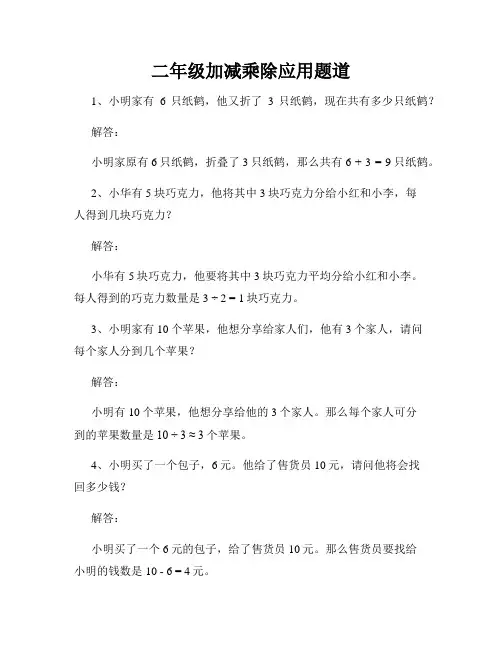 二年级加减乘除应用题道

1、小明家有 6 只纸鹤，他又折了 3 只纸鹤，现在共有多少只纸鹤？

解答：

小明家原有 6 只纸鹤，折叠了 3 只纸鹤，那么共有 $6 + 3 = 9$ 只纸鹤。

2、小华有 5 块巧克力，他将其中 3 块巧克力分给小红和小李，每人得到几块巧克力？

解答：

小华有 5 块巧克力，他要将其中 3 块巧克力平均分给小红和小李。每人得到的巧克力数量是 $3 \div 2 = 1$ 块巧克力。

3、小明家有 10 个苹果，他想分享给家人们，他有 3 个家人，请问每个家人分到几个苹果？

解答：

小明有 10 个苹果，他想分享给他的 3 个家人。那么每个家人可分到的苹果数量是 $10 \div 3 \approx 3$ 个苹果。

4、小明买了一个包子，6 元。他给了售货员 10 元，请问他将会找回多少钱？

解答：

小明买了一个 6 元的包子，给了售货员 10 元。那么售货员要找给小明的钱数是 $10 - 6 = 4$ 元。